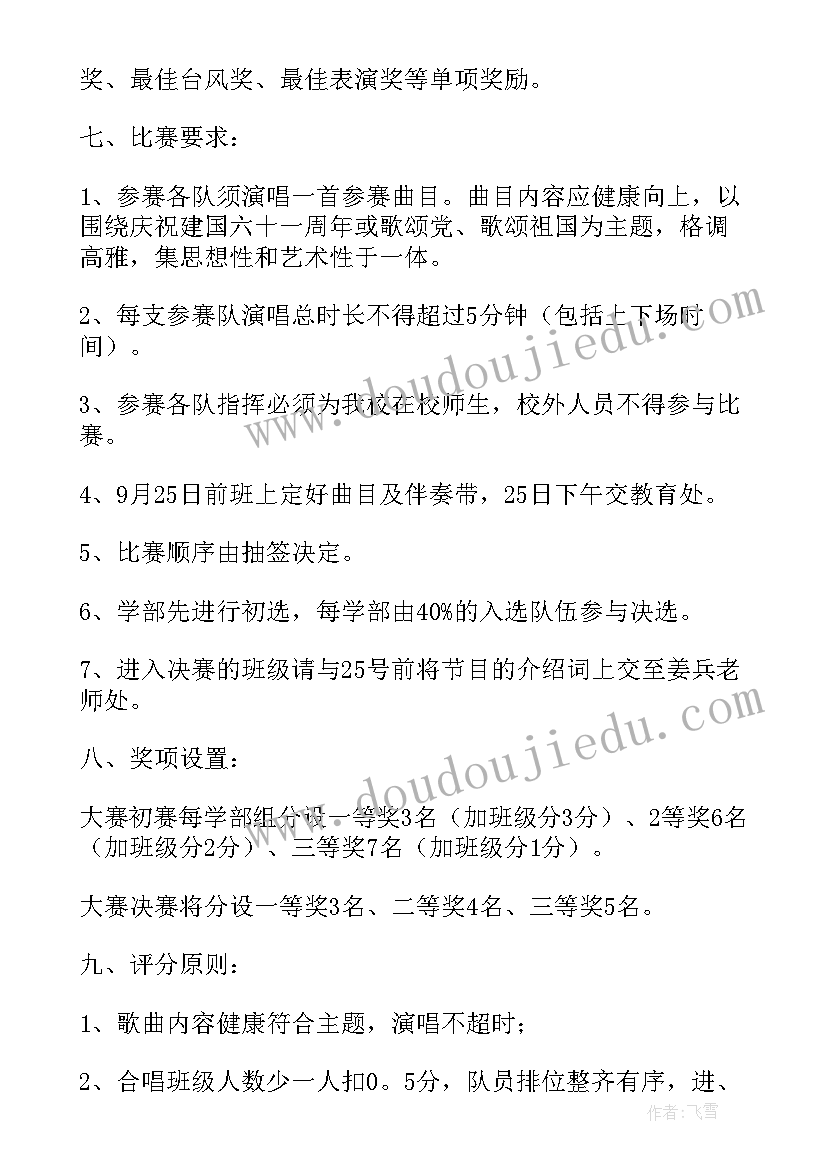 奖、最佳台风奖、最佳表演奖等单项奖励。

七、比赛要求：

1、参赛各队须演唱一首参赛曲目。曲目内容应健康向上，以围绕庆祝建国六十一周年或歌颂党、歌颂祖国为主题，格调高雅，集思想性和艺术性于一体。

2、每支参赛队演唱总时长不得超过5分钟（包括上下场时间）。

3、参赛各队指挥必须为我校在校师生，校外人员不得参与比赛。

4、9月25日前班上定好曲目及伴奏带，25日下午交教育处。

5、比赛顺序由抽签决定。

6、学部先进行初选，每学部由40%的入选队伍参与决选。

7、进入决赛的班级请与25号前将节目的介绍词上交至姜兵老师处。

八、奖项设置：

大赛初赛每学部组分设一等奖3名（加班级分3分）、2等奖6名（加班级分2分）、三等奖7名（加班级分1分）。

大赛决赛将分设一等奖3名、二等奖4名、三等奖5名。

九、评分原则：

1、歌曲内容健康符合主题，演唱不超时；

2、合唱班级人数少一人扣0。5分，队员排位整齐有序，进、

www.doudoujiedu.com

www.doudoujiedu.com

作者：飞雪